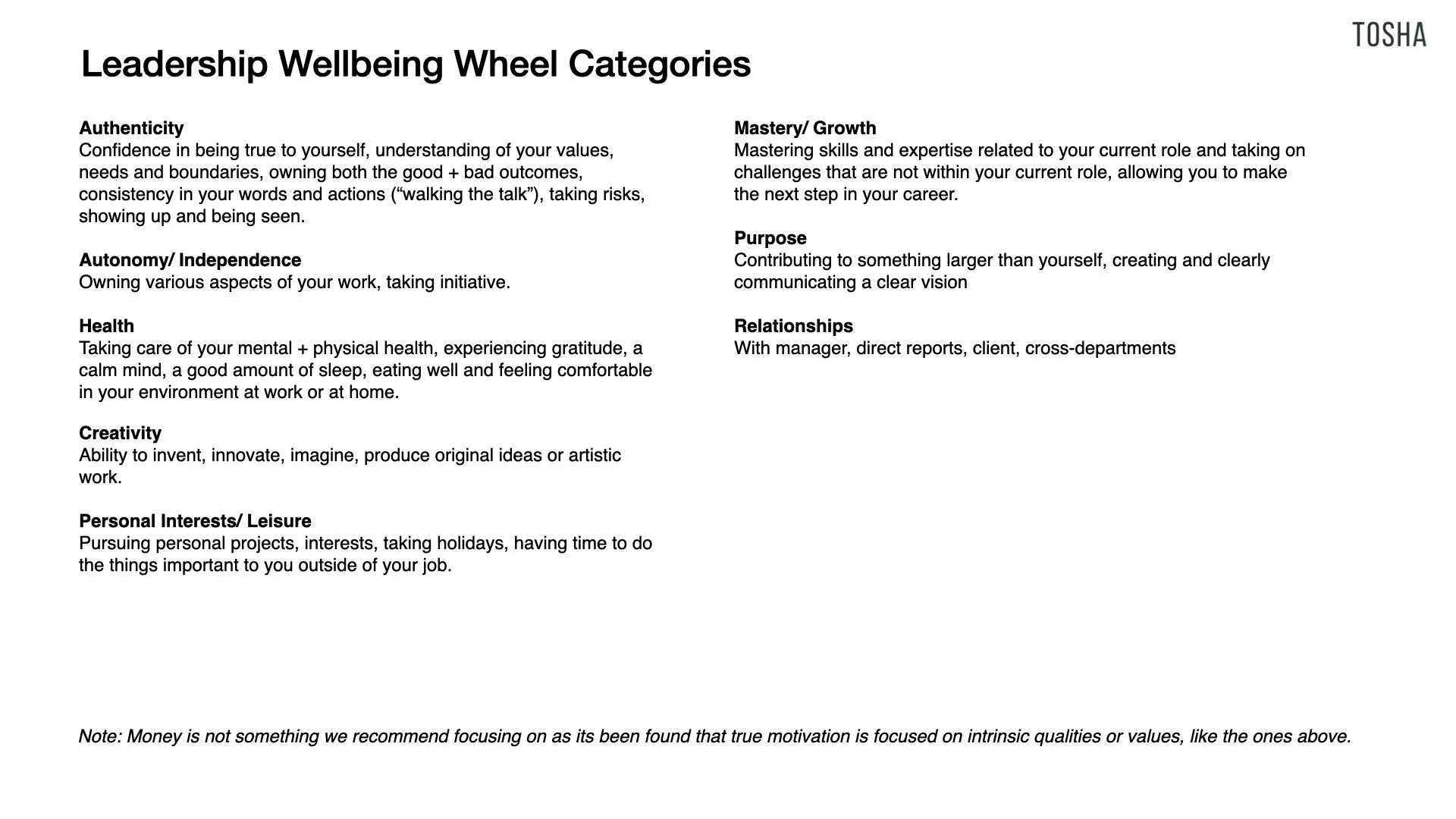 TOSHA

Leadership Wellbeing Wheel Categories

Authenticity
Confidence in being true to yourself, understanding of your values, needs and boundaries, owning both the good + bad outcomes, consistency in your words and actions (“walking the talk”), taking risks, showing up and being seen.

Autonomy/ Independence
Owning various aspects of your work, taking initiative.

Health
Taking care of your mental + physical health, experiencing gratitude, a calm mind, a good amount of sleep, eating well and feeling comfortable in your environment at work or at home.

Creativity
Ability to invent, innovate, imagine, produce original ideas or artistic work.

Personal Interests/ Leisure
Pursuing personal projects, interests, taking holidays, having time to do the things important to you outside of your job.

Mastery/ Growth
Mastering skills and expertise related to your current role and taking on challenges that are not within your current role, allowing you to make the next step in your career.

Purpose
Contributing to something larger than yourself, creating and clearly communicating a clear vision

Relationships
With manager, direct reports, client, cross-departments

Note: Money is not something we recommend focusing on as its been found that true motivation is focused on intrinsic qualities or values, like the ones above.